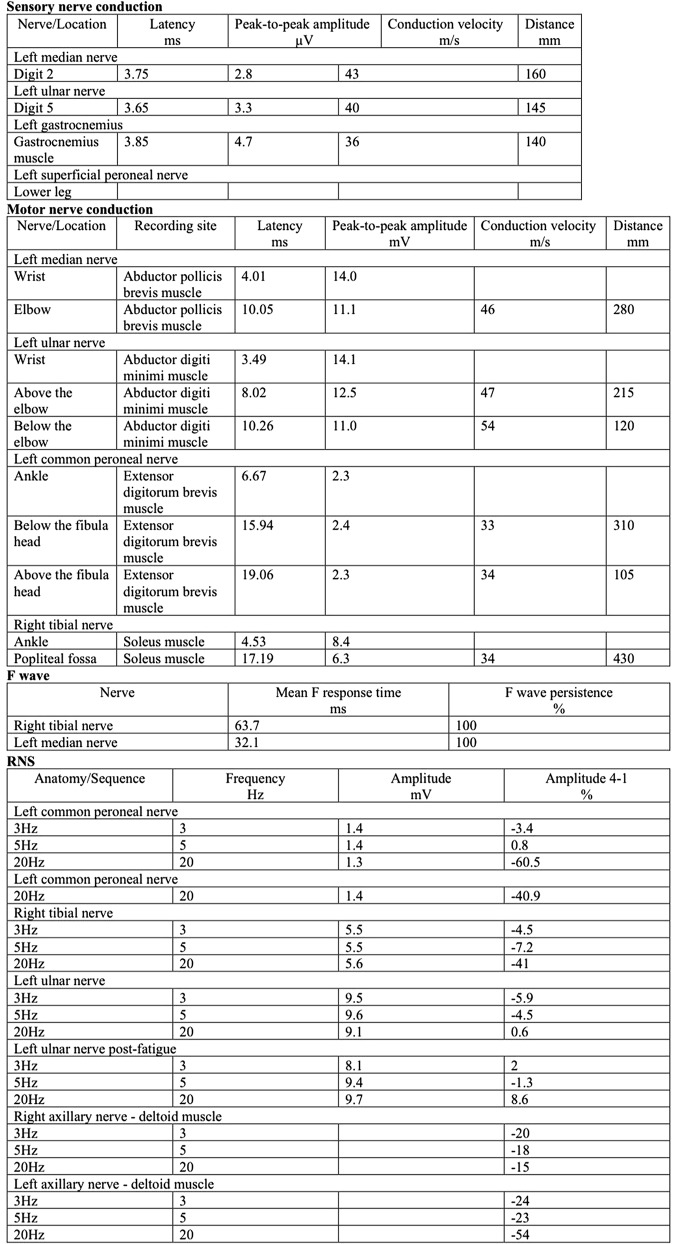 Sensory nerve conduction

| Nerve/Location | Latency ms | Peak-to-peak amplitude μV | Conduction velocity m/s | Distance mm |
|---|---|---|---|---|
| Left median nerve | | | | |
| Digit 2 | 3.75 | 2.8 | 43 | 160 |
| Left ulnar nerve | | | | |
| Digit 5 | 3.65 | 3.3 | 40 | 145 |
| Left gastrocnemius | | | | |
| Gastrocnemius muscle | 3.85 | 4.7 | 36 | 140 |
| Left superficial peroneal nerve | | | | |
| Lower leg | | | | |

Motor nerve conduction

| Nerve/Location | Recording site | Latency ms | Peak-to-peak amplitude mV | Conduction velocity m/s | Distance mm |
|---|---|---|---|---|---|
| Left median nerve | | | | | |
| Wrist | Abductor pollicis brevis muscle | 4.01 | 14.0 | | |
| Elbow | Abductor pollicis brevis muscle | 10.05 | 11.1 | 46 | 280 |
| Left ulnar nerve | | | | | |
| Wrist | Abductor digiti minimi muscle | 3.49 | 14.1 | | |
| Above the elbow | Abductor digiti minimi muscle | 8.02 | 12.5 | 47 | 215 |
| Below the elbow | Abductor digiti minimi muscle | 10.26 | 11.0 | 54 | 120 |
| Left common peroneal nerve | | | | | |
| Ankle | Extensor digitorum brevis muscle | 6.67 | 2.3 | | |
| Below the fibula head | Extensor digitorum brevis muscle | 15.94 | 2.4 | 33 | 310 |
| Above the fibula head | Extensor digitorum brevis muscle | 19.06 | 2.3 | 34 | 105 |
| Right tibial nerve | | | | | |
| Ankle | Soleus muscle | 4.53 | 8.4 | | |
| Popliteal fossa | Soleus muscle | 17.19 | 6.3 | 34 | 430 |

F wave

| Nerve | Mean F response time ms | F wave persistence % |
|---|---|---|
| Right tibial nerve | 63.7 | 100 |
| Left median nerve | 32.1 | 100 |

RNS

| Anatomy/Sequence | Frequency Hz | Amplitude mV | Amplitude 4-1 % |
|---|---|---|---|
| Left common peroneal nerve | | | |
| 3Hz | 3 | 1.4 | -3.4 |
| 5Hz | 5 | 1.4 | 0.8 |
| 20Hz | 20 | 1.3 | -60.5 |
| Left common peroneal nerve | | | |
| 20Hz | 20 | 1.4 | -40.9 |
| Right tibial nerve | | | |
| 3Hz | 3 | 5.5 | -4.5 |
| 5Hz | 5 | 5.5 | -7.2 |
| 20Hz | 20 | 5.6 | -41 |
| Left ulnar nerve | | | |
| 3Hz | 3 | 9.5 | -5.9 |
| 5Hz | 5 | 9.6 | -4.5 |
| 20Hz | 20 | 9.1 | 0.6 |
| Left ulnar nerve post-fatigue | | | |
| 3Hz | 3 | 8.1 | 2 |
| 5Hz | 5 | 9.4 | -1.3 |
| 20Hz | 20 | 9.7 | 8.6 |
| Right axillary nerve - deltoid muscle | | | |
| 3Hz | 3 | | -20 |
| 5Hz | 5 | | -18 |
| 20Hz | 20 | | -15 |
| Left axillary nerve - deltoid muscle | | | |
| 3Hz | 3 | | -24 |
| 5Hz | 5 | | -23 |
| 20Hz | 20 | | -54 |